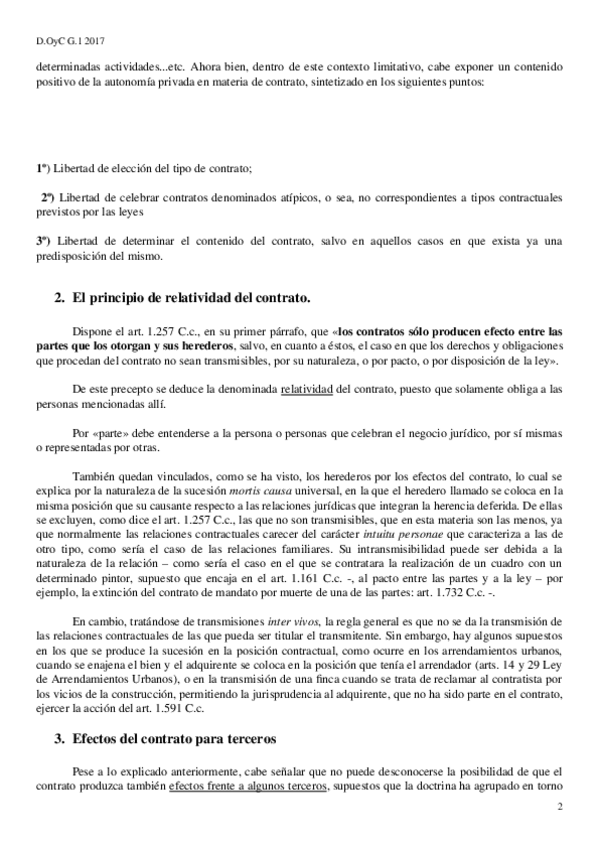 D.OyC G.1 2017

determinadas actividades...etc. Ahora bien, dentro de este contexto limitativo, cabe exponer un contenido positivo de la autonomía privada en materia de contrato, sintetizado en los siguientes puntos:

1º) Libertad de elección del tipo de contrato;

2º) Libertad de celebrar contratos denominados atípicos, o sea, no correspondientes a tipos contractuales previstos por las leyes

3º) Libertad de determinar el contenido del contrato, salvo en aquellos casos en que exista ya una predisposición del mismo.

2. El principio de relatividad del contrato.

Dispone el art. 1.257 C.c., en su primer párrafo, que «los contratos sólo producen efecto entre las partes que los otorgan y sus herederos, salvo, en cuanto a éstos, el caso en que los derechos y obligaciones que procedan del contrato no sean transmisibles, por su naturaleza, o por pacto, o por disposición de la ley».

De este precepto se deduce la denominada relatividad del contrato, puesto que solamente obliga a las personas mencionadas allí.

Por «parte» debe entenderse a la persona o personas que celebran el negocio jurídico, por sí mismas o representadas por otras.

También quedan vinculados, como se ha visto, los herederos por los efectos del contrato, lo cual se explica por la naturaleza de la sucesión mortis causa universal, en la que el heredero llamado se coloca en la misma posición que su causante respecto a las relaciones jurídicas que integran la herencia deferida. De ellas se excluyen, como dice el art. 1.257 C.c., las que no son transmisibles, que en esta materia son las menos, ya que normalmente las relaciones contractuales carecer del carácter intuitu personae que caracteriza a las de otro tipo, como sería el caso de las relaciones familiares. Su intransmisibilidad puede ser debida a la naturaleza de la relación – como sería el caso en el que se contratara la realización de un cuadro con un determinado pintor, supuesto que encaja en el art. 1.161 C.c. -, al pacto entre las partes y a la ley – por ejemplo, la extinción del contrato de mandato por muerte de una de las partes: art. 1.732 C.c. -.

En cambio, tratándose de transmisiones inter vivos, la regla general es que no se da la transmisión de las relaciones contractuales de las que pueda ser titular el transmitente. Sin embargo, hay algunos supuestos en los que se produce la sucesión en la posición contractual, como ocurre en los arrendamientos urbanos, cuando se enajena el bien y el adquirente se coloca en la posición que tenía el arrendador (arts. 14 y 29 Ley de Arrendamientos Urbanos), o en la transmisión de una finca cuando se trata de reclamar al contratista por los vicios de la construcción, permitiendo la jurisprudencia al adquirente, que no ha sido parte en el contrato, ejercer la acción del art. 1.591 C.c.

3. Efectos del contrato para terceros

Pese a lo explicado anteriormente, cabe señalar que no puede desconocerse la posibilidad de que el contrato produzca también efectos frente a algunos terceros, supuestos que la doctrina ha agrupado en torno

2